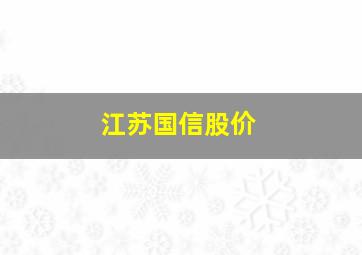 江苏国信股价